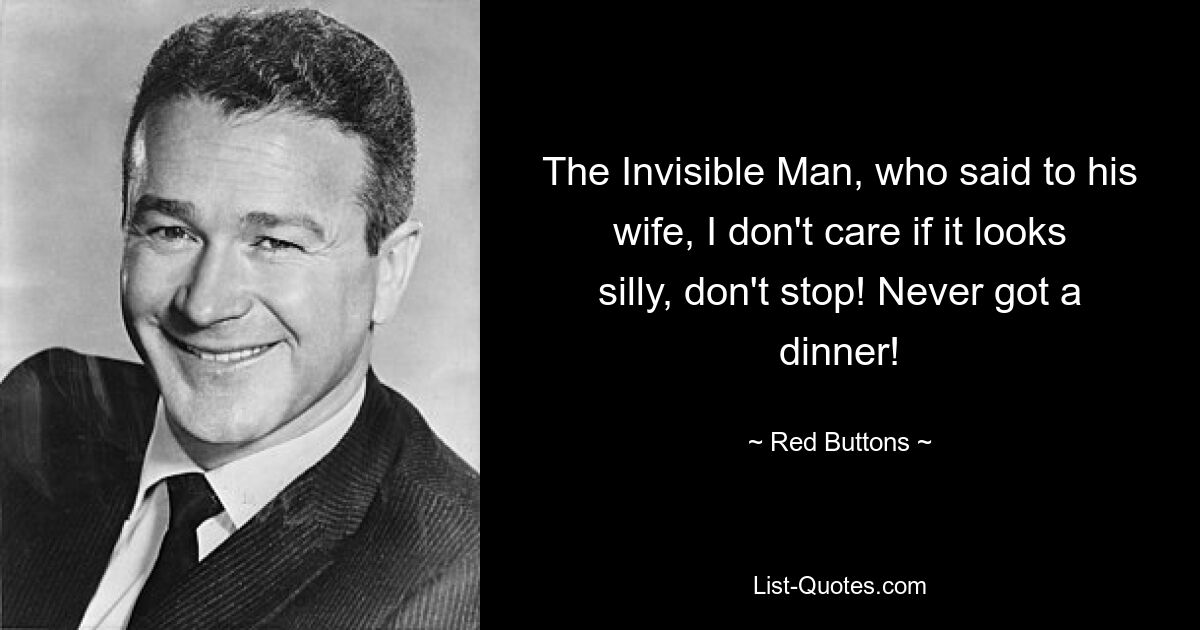 The Invisible Man, who said to his wife, I don't care if it looks silly, don't stop! Never got a dinner!

~ Red Buttons ~

List-Quotes.com